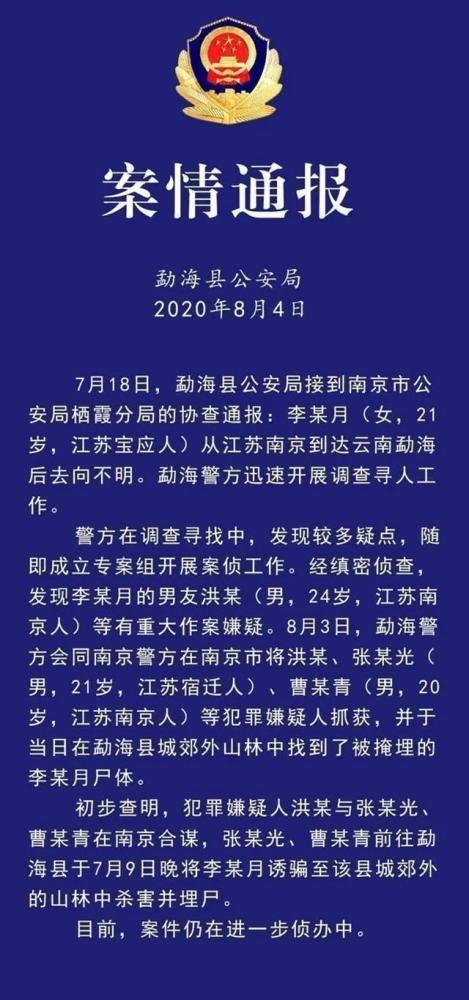 案情通报

勐海县公安局
2020年8月4日

7月18日，勐海县公安局接到南京市公安局栖霞分局的协查通报：李某月（女，21岁，江苏宝应人）从江苏南京到达云南勐海后去向不明。勐海警方迅速开展调查寻人工作。

警方在调查寻找中，发现较多疑点，随即成立专案组开展案侦工作。经缜密侦查，发现李某月的男友洪某（男，24岁，江苏南京人）等有重大作案嫌疑。8月3日，勐海警方会同南京警方在南京市将洪某、张某光（男，21岁，江苏宿迁人）、曹某青（男，20岁，江苏南京人）等犯罪嫌疑人抓获，并于当日在勐海县城郊外山林中找到了被掩埋的李某月尸体。

初步查明，犯罪嫌疑人洪某与张某光、曹某青在南京合谋，张某光、曹某青前往勐海县于7月9日晚将李某月诱骗至该县城郊外的山林中杀害并埋尸。

目前，案件仍在进一步侦办中。